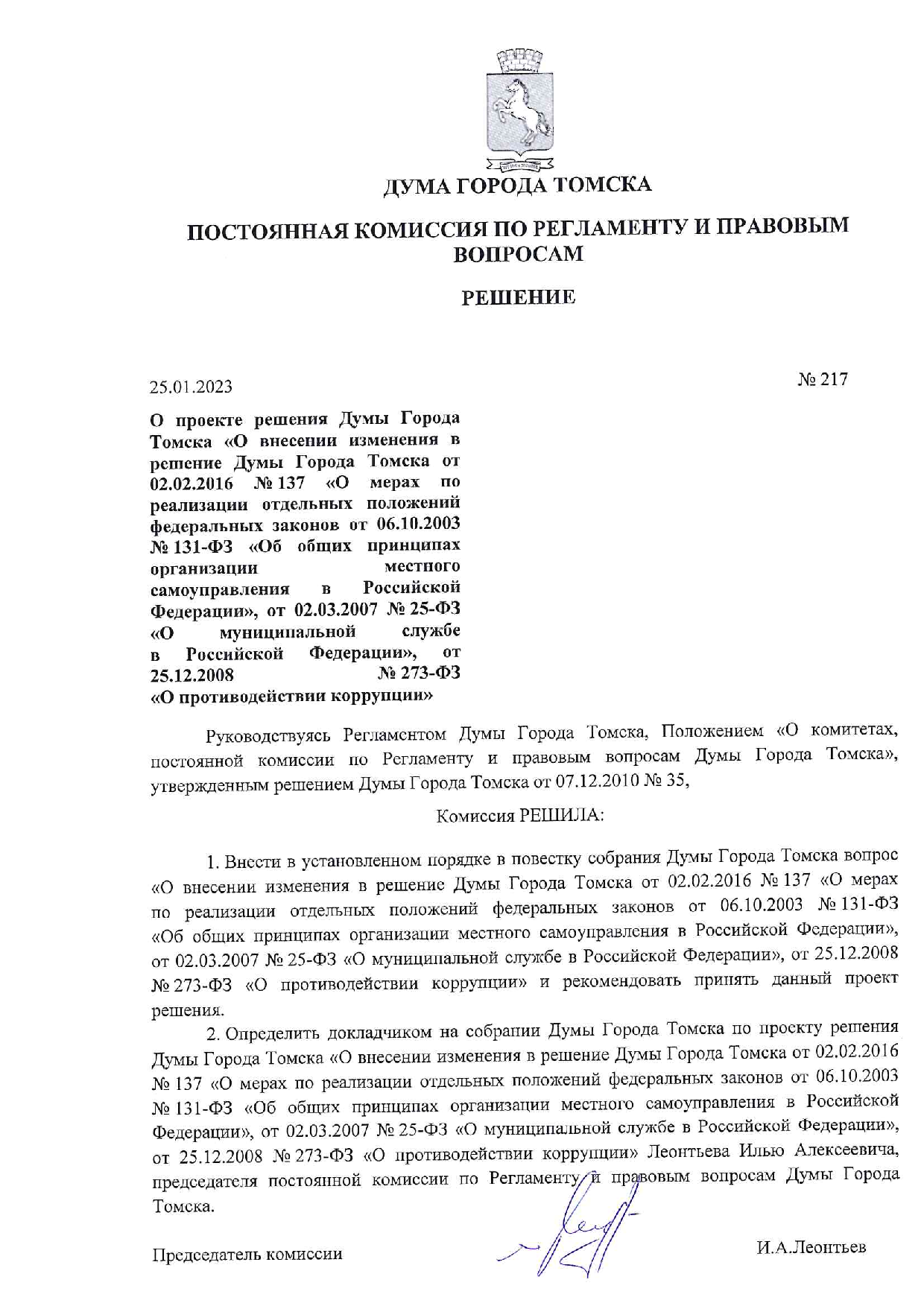 ДУМА ГОРОДА ТОМСКА

ПОСТОЯННАЯ КОМИССИЯ ПО РЕГЛАМЕНТУ И ПРАВОВЫМ ВОПРОСАМ

РЕШЕНИЕ

25.01.2023

№ 217

О проекте решения Думы Города Томска «О внесении изменения в решение Думы Города Томска от 02.02.2016 № 137 «О мерах по реализации отдельных положений федеральных законов от 06.10.2003 № 131-ФЗ «Об общих принципах организации местного самоуправления в Российской Федерации», от 02.03.2007 № 25-ФЗ «О муниципальной службе в Российской Федерации», от 25.12.2008 № 273-ФЗ «О противодействии коррупции»

Руководствуясь Регламентом Думы Города Томска, Положением «О комитетах, постоянной комиссии по Регламенту и правовым вопросам Думы Города Томска», утвержденным решением Думы Города Томска от 07.12.2010 № 35,

Комиссия РЕШИЛА:

1. Внести в установленном порядке в повестку собрания Думы Города Томска вопрос «О внесении изменения в решение Думы Города Томска от 02.02.2016 № 137 «О мерах по реализации отдельных положений федеральных законов от 06.10.2003 № 131-ФЗ «Об общих принципах организации местного самоуправления в Российской Федерации», от 02.03.2007 № 25-ФЗ «О муниципальной службе в Российской Федерации», от 25.12.2008 № 273-ФЗ «О противодействии коррупции» и рекомендовать принять данный проект решения.

2. Определить докладчиком на собрании Думы Города Томска по проекту решения Думы Города Томска «О внесении изменения в решение Думы Города Томска от 02.02.2016 № 137 «О мерах по реализации отдельных положений федеральных законов от 06.10.2003 № 131-ФЗ «Об общих принципах организации местного самоуправления в Российской Федерации», от 02.03.2007 № 25-ФЗ «О муниципальной службе в Российской Федерации», от 25.12.2008 № 273-ФЗ «О противодействии коррупции» Леонтьева Илью Алексеевича, председателя постоянной комиссии по Регламенту и правовым вопросам Думы Города Томска.

Председатель комиссии

И.А.Леонтьев